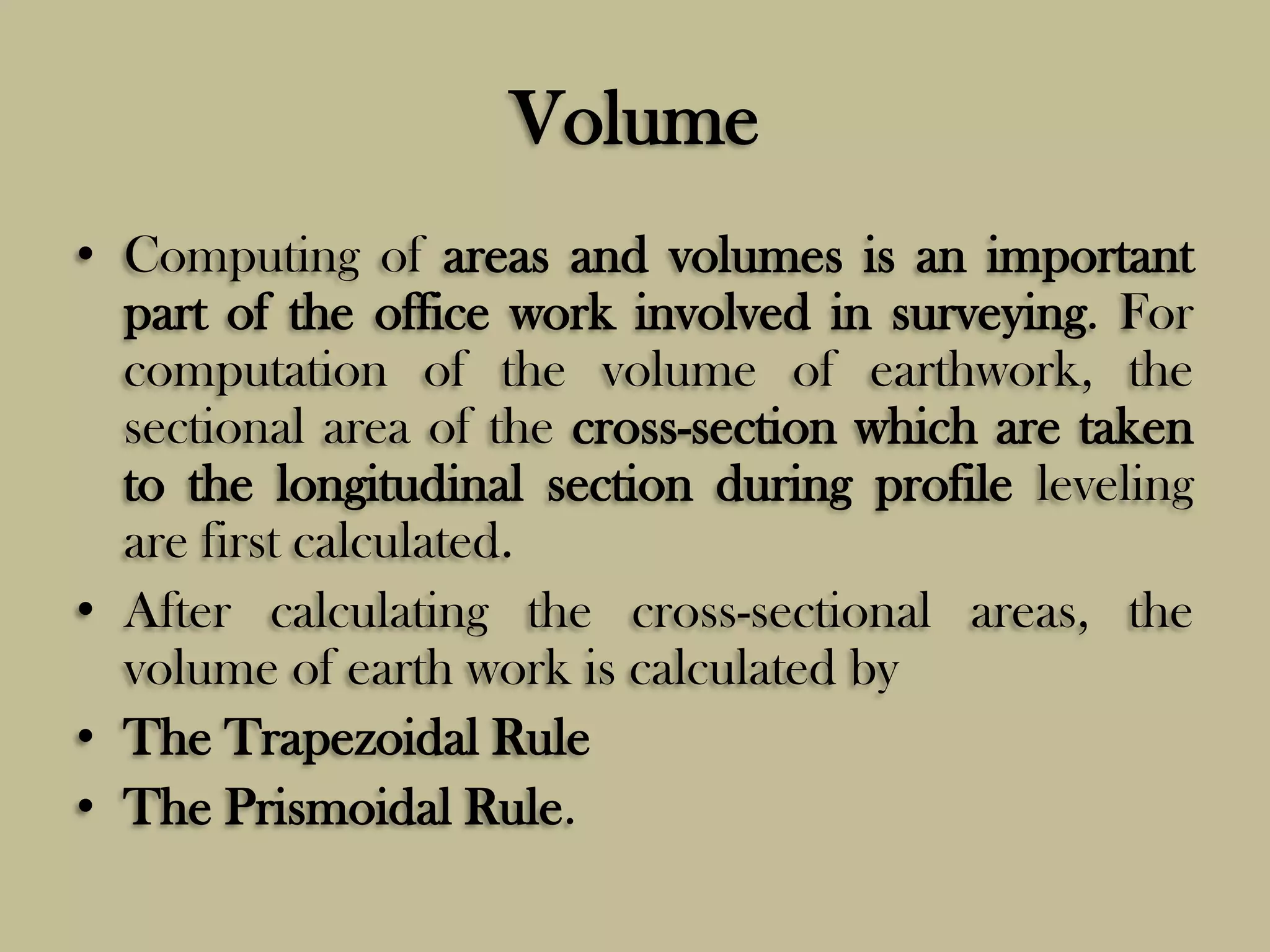 Volume

• Computing of areas and volumes is an important part of the office work involved in surveying. For computation of the volume of earthwork, the sectional area of the cross-section which are taken to the longitudinal section during profile leveling are first calculated.

• After calculating the cross-sectional areas, the volume of earth work is calculated by

• The Trapezoidal Rule

• The Prismoidal Rule.